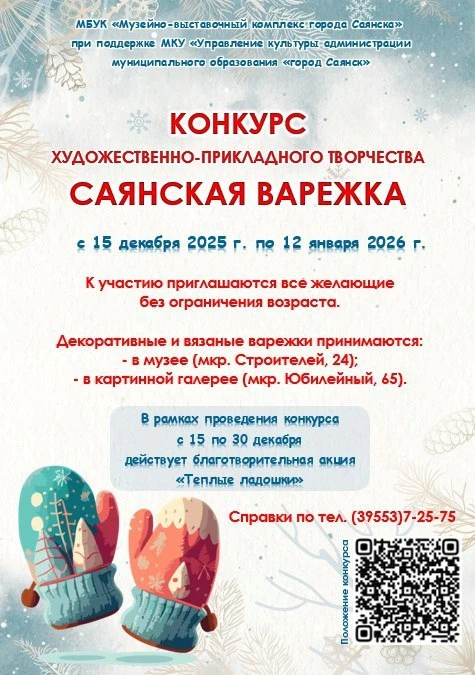 МБУК «Музейно-выставочный комплекс города Саянска»
при поддержке МКУ «Управление культуры администрации
муниципального образования «город Саянск»

КОНКУРС
ХУДОЖЕСТВЕННО-ПРИКЛАДНОГО ТВОРЧЕСТВА
САЯНСКАЯ ВАРЕЖКА

с 15 декабря 2025 г. по 12 января 2026 г.

К участию приглашаются все желающие
без ограничения возраста.

Декоративные и вязаные варежки принимаются:
- в музее (мкр. Строителей, 24);
- в картинной галерее (мкр. Юбилейный, 65).

В рамках проведения конкурса
с 15 по 30 декабря
действует благотворительная акция
«Теплые ладошки»

Справки по тел. (39553)7-25-75

Положение конкурса